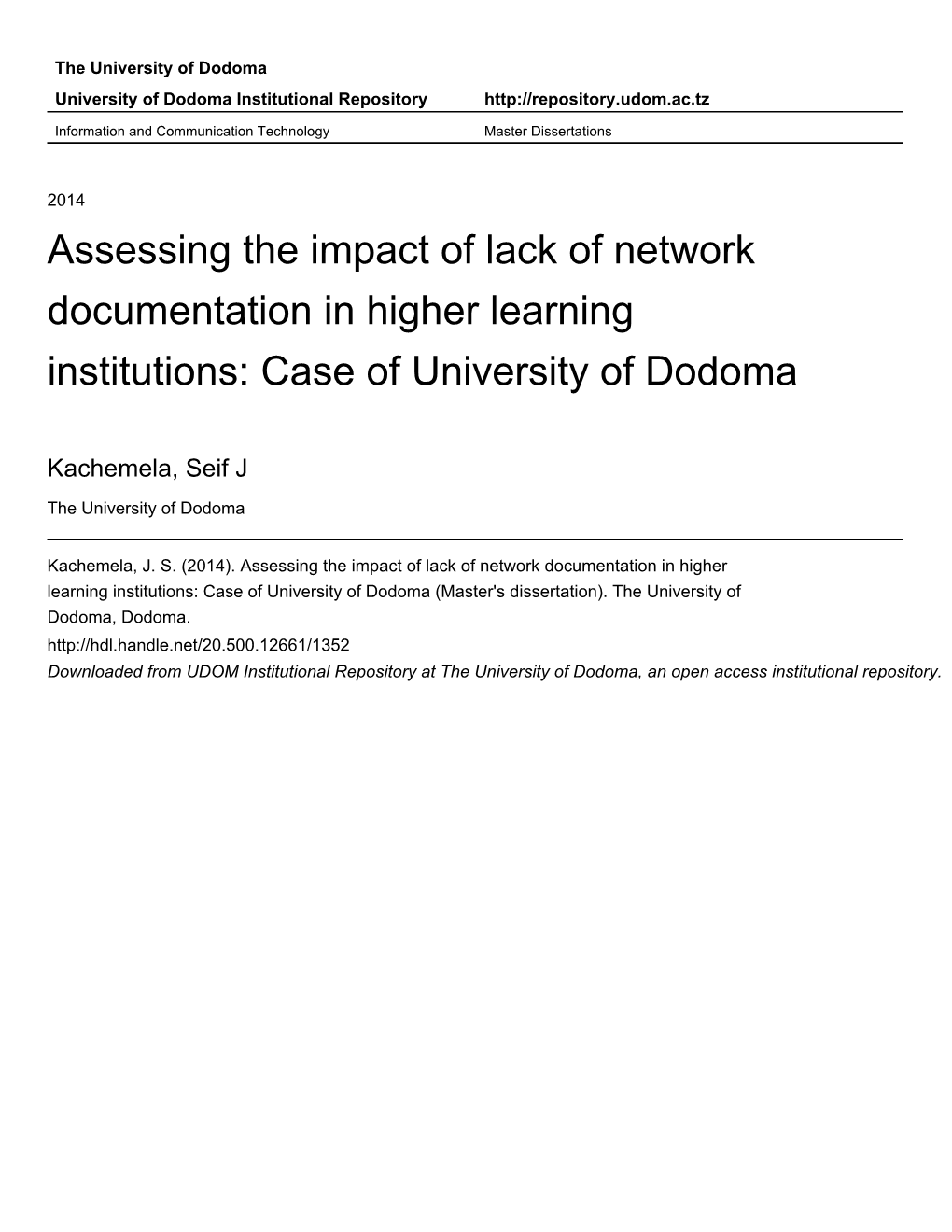 The University of Dodoma

University of Dodoma Institutional Repository http://repository.udom.ac.tz

Information and Communication Technology Master Dissertations

2014

Assessing the impact of lack of network documentation in higher learning institutions: Case of University of Dodoma

Kachemela, Seif J

The University of Dodoma

Kachemela, J. S. (2014). Assessing the impact of lack of network documentation in higher learning institutions: Case of University of Dodoma (Master's dissertation). The University of Dodoma, Dodoma.

http://hdl.handle.net/20.500.12661/1352

Downloaded from UDOM Institutional Repository at The University of Dodoma, an open access institutional repository.